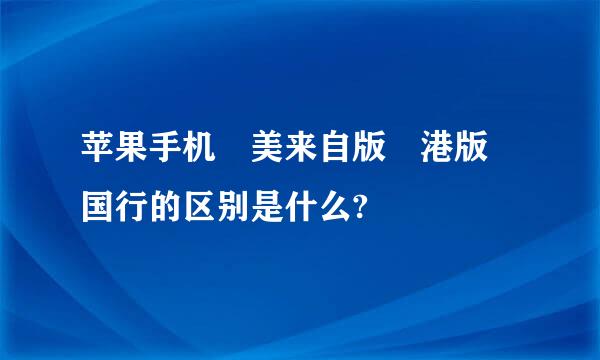 苹果手机　美来自版　港版 国行的区别是什么?